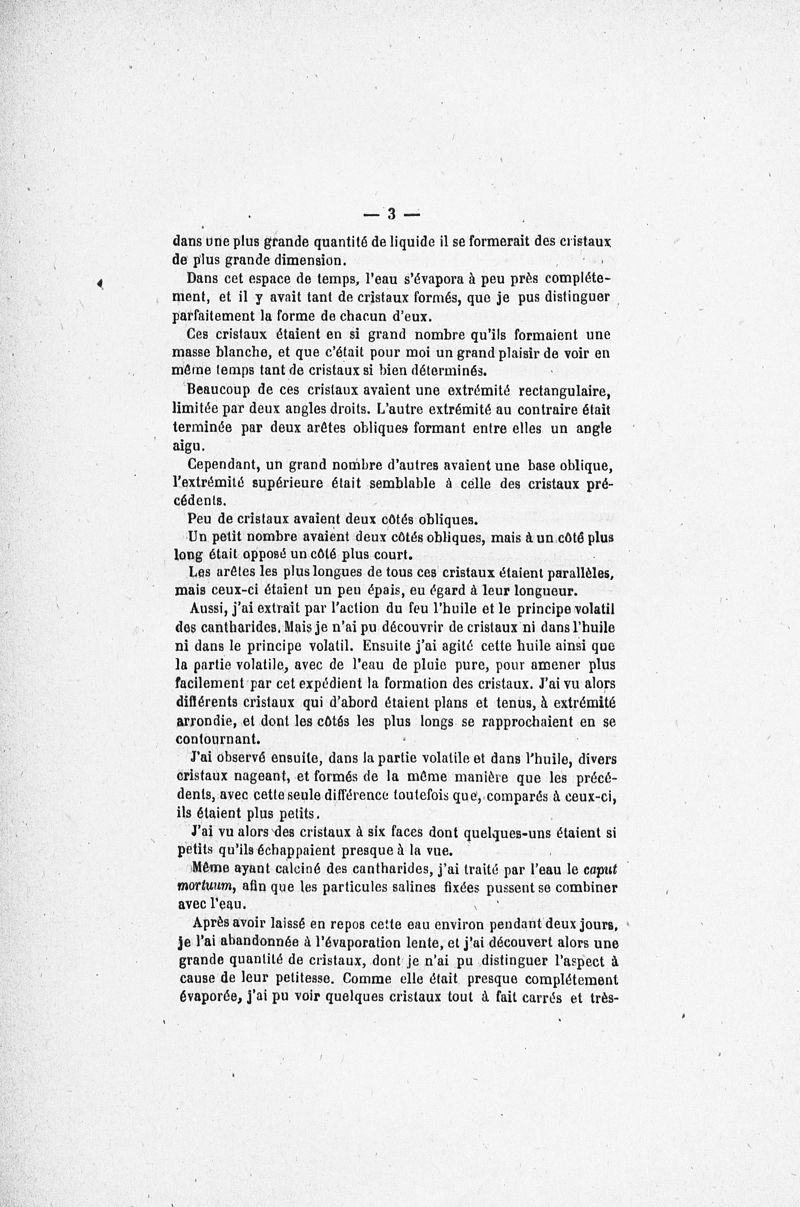 — 3 —

dans une plus grande quantité de liquide il se formerait des cristaux de plus grande dimension.

Dans cet espace de temps, l'eau s'évapora à peu près complétement, et il y avait tant de cristaux formés, que je pus distinguer parfaitement la forme de chacun d'eux.

Ces cristaux étaient en si grand nombre qu'ils formaient une masse blanche, et que c'était pour moi un grand plaisir de voir en même temps tant de cristaux si bien déterminés.

Beaucoup de ces cristaux avaient une extrémité rectangulaire, limitée par deux angles droits. L'autre extrémité au contraire était terminée par deux arêtes obliques formant entre elles un angle aigu.

Cependant, un grand nombre d'autres avaient une base oblique, l'extrémité supérieure était semblable à celle des cristaux précédents.

Peu de cristaux avaient deux côtés obliques.

Un petit nombre avaient deux côtés obliques, mais à un côté plus long était opposé un côté plus court.

Les arêtes les plus longues de tous ces cristaux étaient parallèles, mais ceux-ci étaient un peu épais, eu égard à leur longueur.

Aussi, j'ai extrait par l'action du feu l'huile et le principe volatil des cantharides. Mais je n'ai pu découvrir de cristaux ni dans l'huile ni dans le principe volatil. Ensuite j'ai agité cette huile ainsi que la partie volatile, avec de l'eau de pluie pure, pour amener plus facilement par cet expédient la formation des cristaux. J'ai vu alors différents cristaux qui d'abord étaient plans et tenus, à extrémité arrondie, et dont les côtés les plus longs se rapprochaient en se contournant.

J'ai observé ensuite, dans la partie volatile et dans l'huile, divers cristaux nageant, et formés de la même manière que les précédents, avec cette seule différence toutefois que, comparés à ceux-ci, ils étaient plus petits.

J'ai vu alors des cristaux à six faces dont quelques-uns étaient si petits qu'ils échappaient presque à la vue.

Même ayant calciné des cantharides, j'ai traité par l'eau le caput mortuum, afin que les particules salines fixées pussent se combiner avec l'eau.

Après avoir laissé en repos cette eau environ pendant deux jours, je l'ai abandonnée à l'évaporation lente, et j'ai découvert alors une grande quantité de cristaux, dont je n'ai pu distinguer l'aspect à cause de leur petitesse. Comme elle était presque complétement évaporée, j'ai pu voir quelques cristaux tout à fait carrés et très-